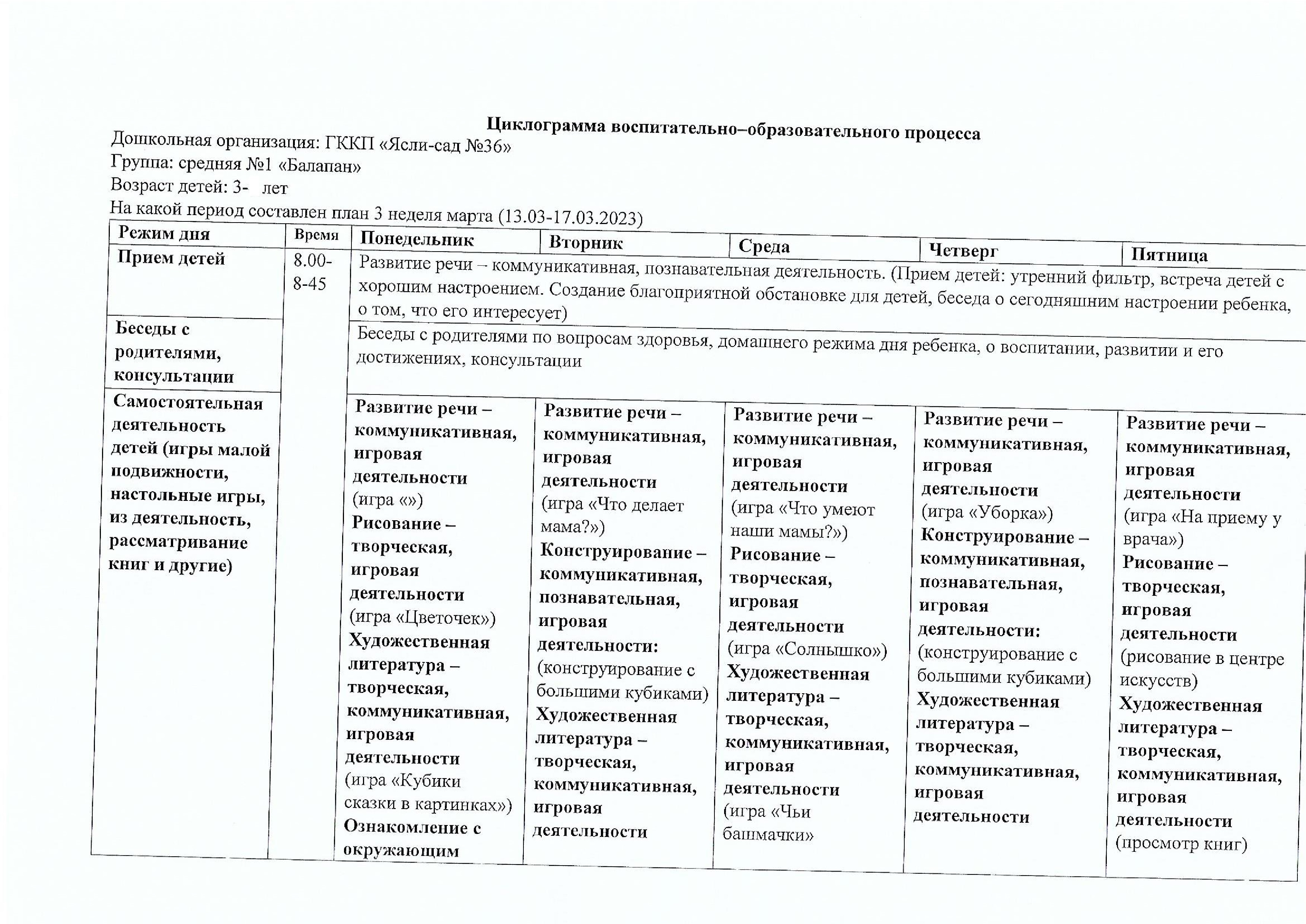 Циклограмма воспитательно–образовательного процесса
Дошкольная организация: ГККП «Ясли-сад №36»
Группа: средняя №1 «Балапан»
Возраст детей: 3- лет
На какой период составлен план 3 неделя марта (13.03-17.03.2023)

| Режим дня | Время | Понедельник | Вторник | Среда | Четверг | Пятница |
|---|---|---|---|---|---|---|
| Прием детей | 8.00-8-45 | Развитие речи – коммуникативная, познавательная деятельность. (Прием детей: утренний фильтр, встреча детей с хорошим настроением. Создание благоприятной обстановке для детей, беседа о сегодняшним настроении ребенка, о том, что его интересует) | | | | |
| Беседы с родителями, консультации | | Беседы с родителями по вопросам здоровья, домашнего режима дня ребенка, о воспитании, развитии и его достижениях, консультации | | | | |
| Самостоятельная деятельность детей (игры малой подвижности, настольные игры, из деятельность, рассматривание книг и другие) | | Развитие речи – коммуникативная, игровая деятельности (игра «») Рисование – творческая, игровая деятельности (игра «Цветочек») Художественная литература – творческая, коммуникативная, игровая деятельности (игра «Кубики сказки в картинках») Ознакомление с окружающим | Развитие речи – коммуникативная, игровая деятельности (игра «Что делает мама?») Конструирование – коммуникативная, познавательная, игровая деятельности: (конструирование с большими кубиками) Художественная литература – творческая, коммуникативная, игровая деятельности | Развитие речи – коммуникативная, игровая деятельности (игра «Что умеют наши мамы?») Рисование – творческая, игровая деятельности (игра «Солнышко») Художественная литература – творческая, коммуникативная, игровая деятельности (игра «Чьи башмачки» | Развитие речи – коммуникативная, игровая деятельности (игра «Уборка») Конструирование – коммуникативная, познавательная, игровая деятельности: (конструирование с большими кубиками) Художественная литература – творческая, коммуникативная, игровая деятельности | Развитие речи – коммуникативная, игровая деятельности (игра «На приему у врача») Рисование – творческая, игровая деятельности (рисование в центре искусств) Художественная литература – творческая, коммуникативная, игровая деятельности (просмотр книг) |